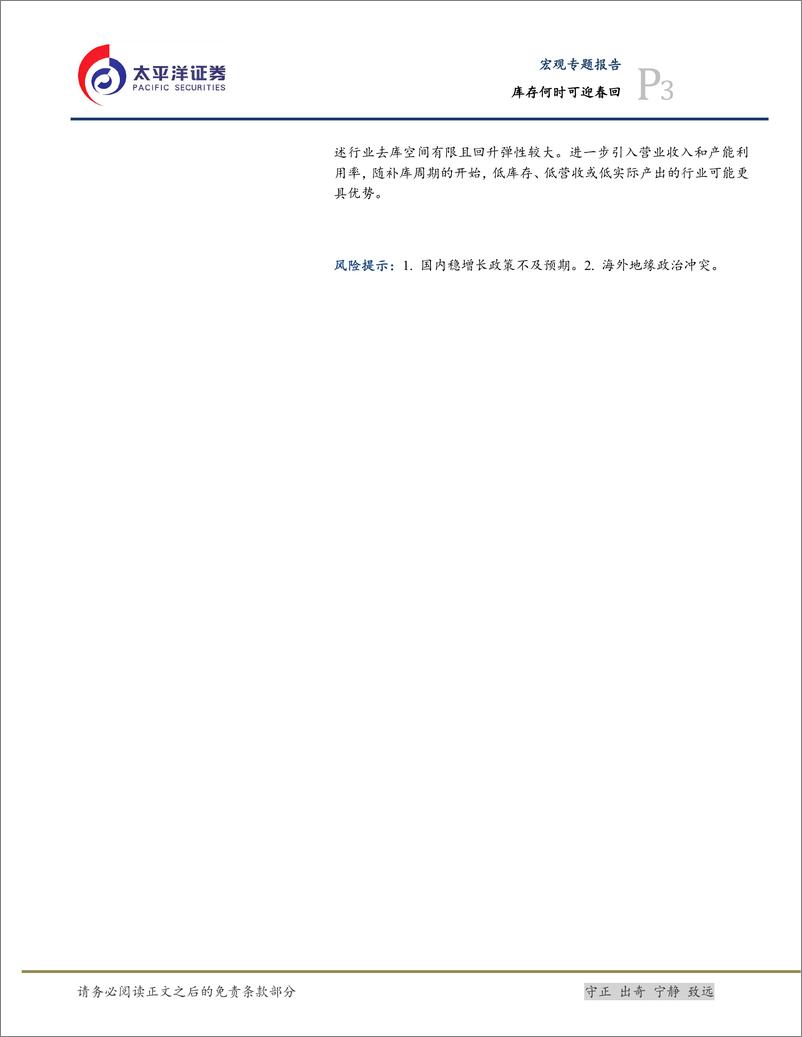 太平洋证券
PACIFIC SECURITIES

宏观专题报告
库存何时可迎春回
P3

述行业去库空间有限且回升弹性较大。进一步引入营业收入和产能利用率，随补库周期的开始，低库存、低营收或低实际产出的行业可能更具优势。

风险提示：1. 国内稳增长政策不及预期。2. 海外地缘政治冲突。

请务必阅读正文之后的免责条款部分

守正 出奇 宁静 致远